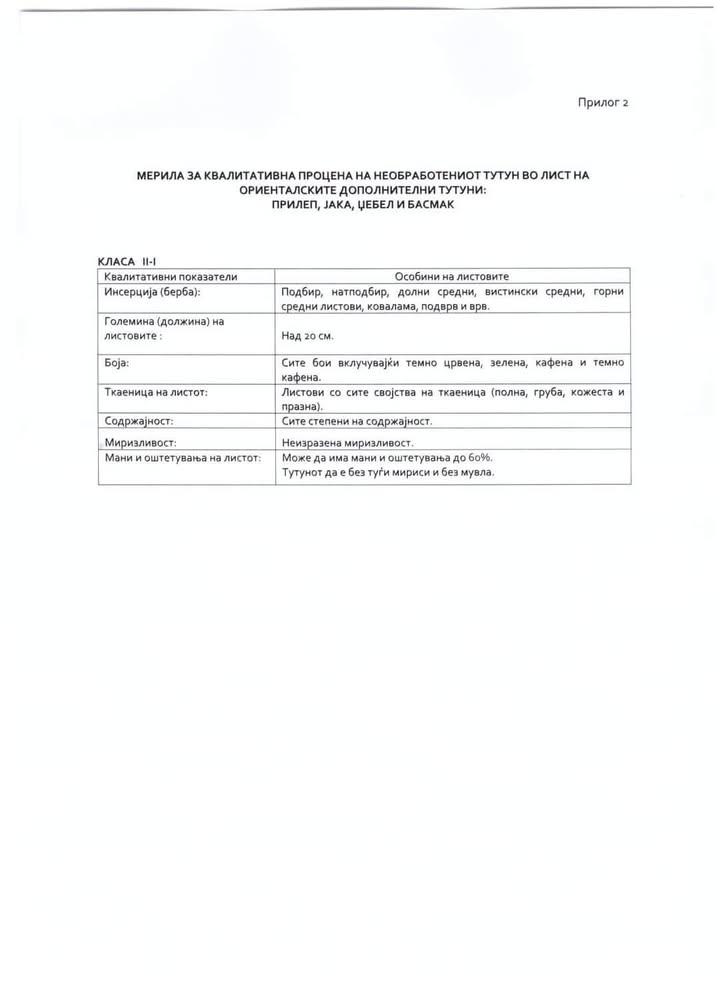 Прилог 2

МЕРИЛА ЗА КВАЛИТАТИВНА ПРОЦЕНА НА НЕОБРАБОТЕНИОТ ТУТУН ВО ЛИСТ НА ОРИЕНТАЛСКИТЕ ДОПОЛНИТЕЛНИ ТУТУНИ: ПРИЛЕП, ЈАКА, ЏЕБЕЛ И БАСМАК

КЛАСА II-I

| Квалитативни показатели | Особини на листовите |
|---|---|
| Инсерција (берба): | Подбир, натподбир, долни средни, вистински средни, горни средни листови, ковалама, подврв и врв. |
| Големина (должина) на листовите : | Над 20 см. |
| Боја: | Сите бои вклучувајќи темно црвена, зелена, кафена и темно кафена. |
| Ткаеница на листот: | Листови со сите својства на ткаеница (полна, груба, кожеста и празна). |
| Содржајност: | Сите степени на содржајност. |
| Миризливост: | Неизразена миризливост. |
| Мани и оштетувања на листот: | Може да има мани и оштетувања до 60%. Тутунот да е без туѓи мириси и без мувла. |